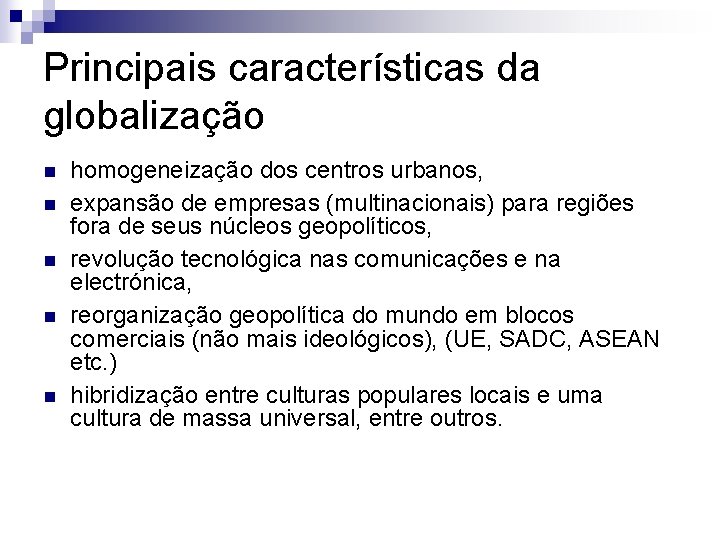 Principais características da globalização

- homogeneização dos centros urbanos,
- expansão de empresas (multinacionais) para regiões fora de seus núcleos geopolíticos,
- revolução tecnológica nas comunicações e na electrónica,
- reorganização geopolítica do mundo em blocos comerciais (não mais ideológicos), (UE, SADC, ASEAN etc.)
- hibridização entre culturas populares locais e uma cultura de massa universal, entre outros.